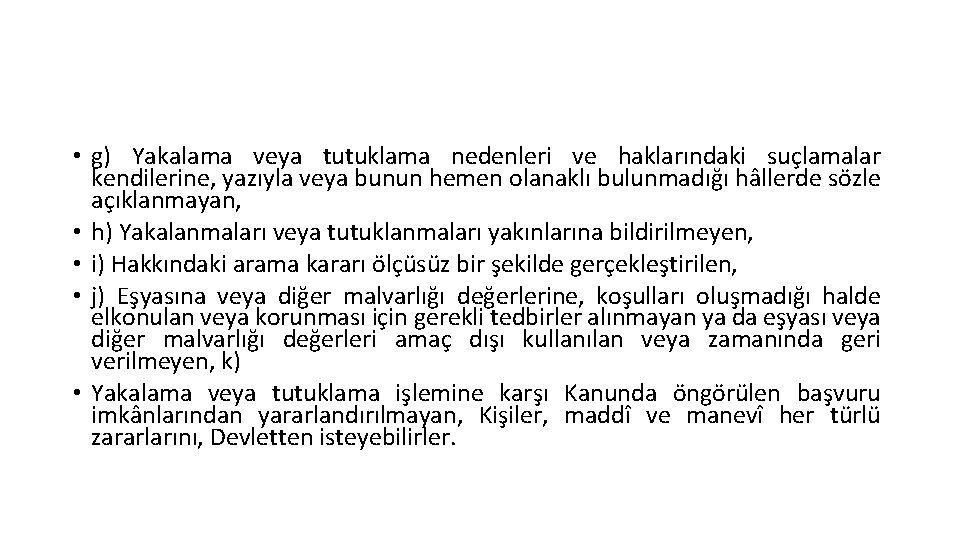 • g) Yakalama veya tutuklama nedenleri ve haklarındaki suçlamalar kendilerine, yazıyla veya bunun hemen olanaklı bulunmadığı hâllerde sözle açıklanmayan,
• h) Yakalanmaları veya tutuklanmaları yakınlarına bildirilmeyen,
• i) Hakkındaki arama kararı ölçüsüz bir şekilde gerçekleştirilen,
• j) Eşyasına veya diğer malvarlığı değerlerine, koşulları oluşmadığı halde elkonulan veya korunması için gerekli tedbirler alınmayan ya da eşyası veya diğer malvarlığı değerleri amaç dışı kullanılan veya zamanında geri verilmeyen, k)
• Yakalama veya tutuklama işlemine karşı Kanunda öngörülen başvuru imkânlarından yararlandırılmayan, Kişiler, maddî ve manevî her türlü zararlarını, Devletten isteyebilirler.